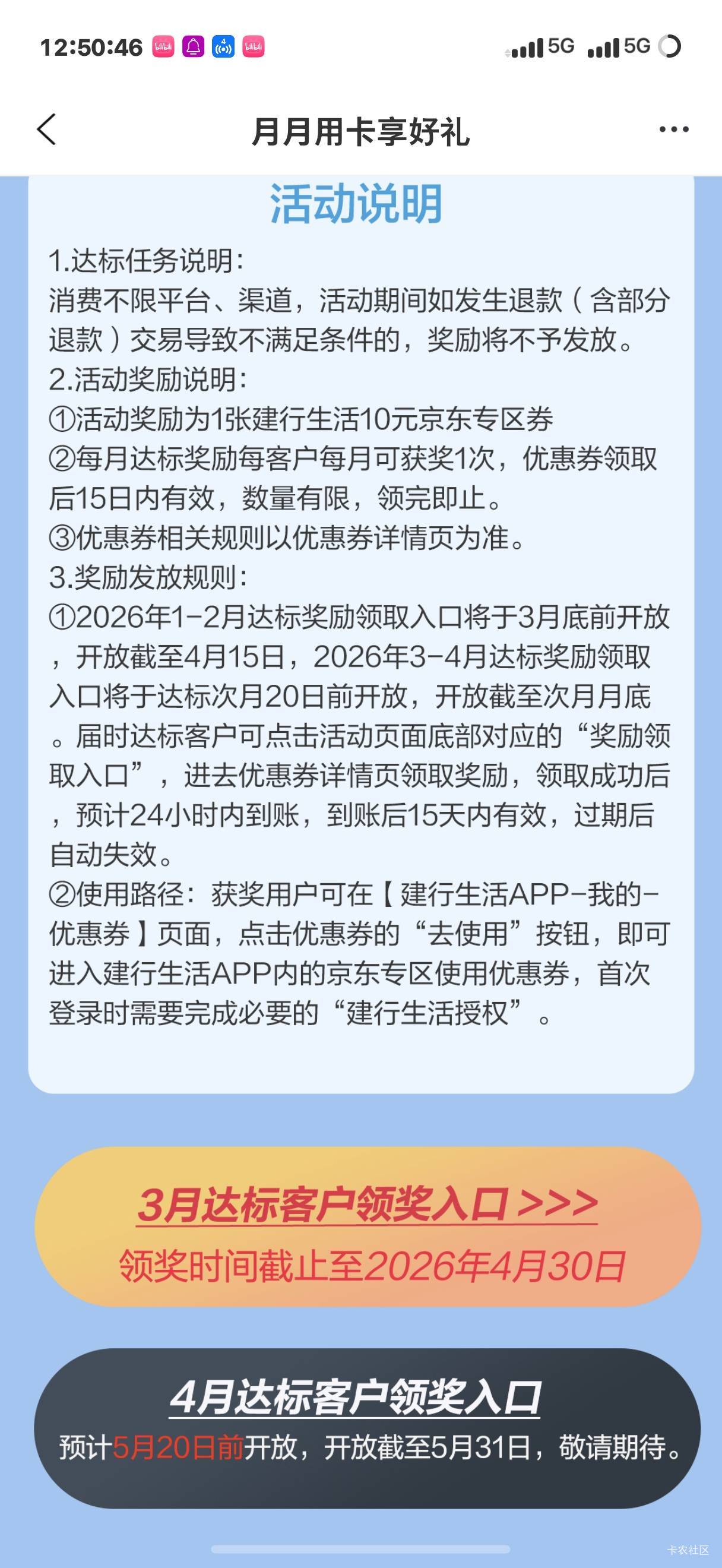 12:50:46 5G 5G

月月用卡享好礼

活动说明

1.达标任务说明:
消费不限平台、渠道，活动期间如发生退款（含部分退款）交易导致不满足条件的，奖励将不予发放。
2.活动奖励说明:
①活动奖励为1张建行生活10元京东专区券
②每月达标奖励每客户每月可获奖1次，优惠券领取后15日内有效，数量有限，领完即止。
③优惠券相关规则以优惠券详情页为准。
3.奖励发放规则:
①2026年1-2月达标奖励领取入口将于3月底前开放，开放截至4月15日，2026年3-4月达标奖励领取入口将于达标次月20日前开放，开放截至次月月底。届时达标客户可点击活动页面底部对应的“奖励领取入口”，进去优惠券详情页领取奖励，领取成功后，预计24小时内到账，到账后15天内有效，过期后自动失效。
②使用路径：获奖用户可在【建行生活APP-我的-优惠券】页面，点击优惠券的“去使用”按钮，即可进入建行生活APP内的京东专区使用优惠券，首次登录时需要完成必要的“建行生活授权”。

3月达标客户领奖入口 >>>
领奖时间截止至2026年4月30日

4月达标客户领奖入口
预计5月20日前开放，开放截至5月31日，敬请期待。

卡农社区